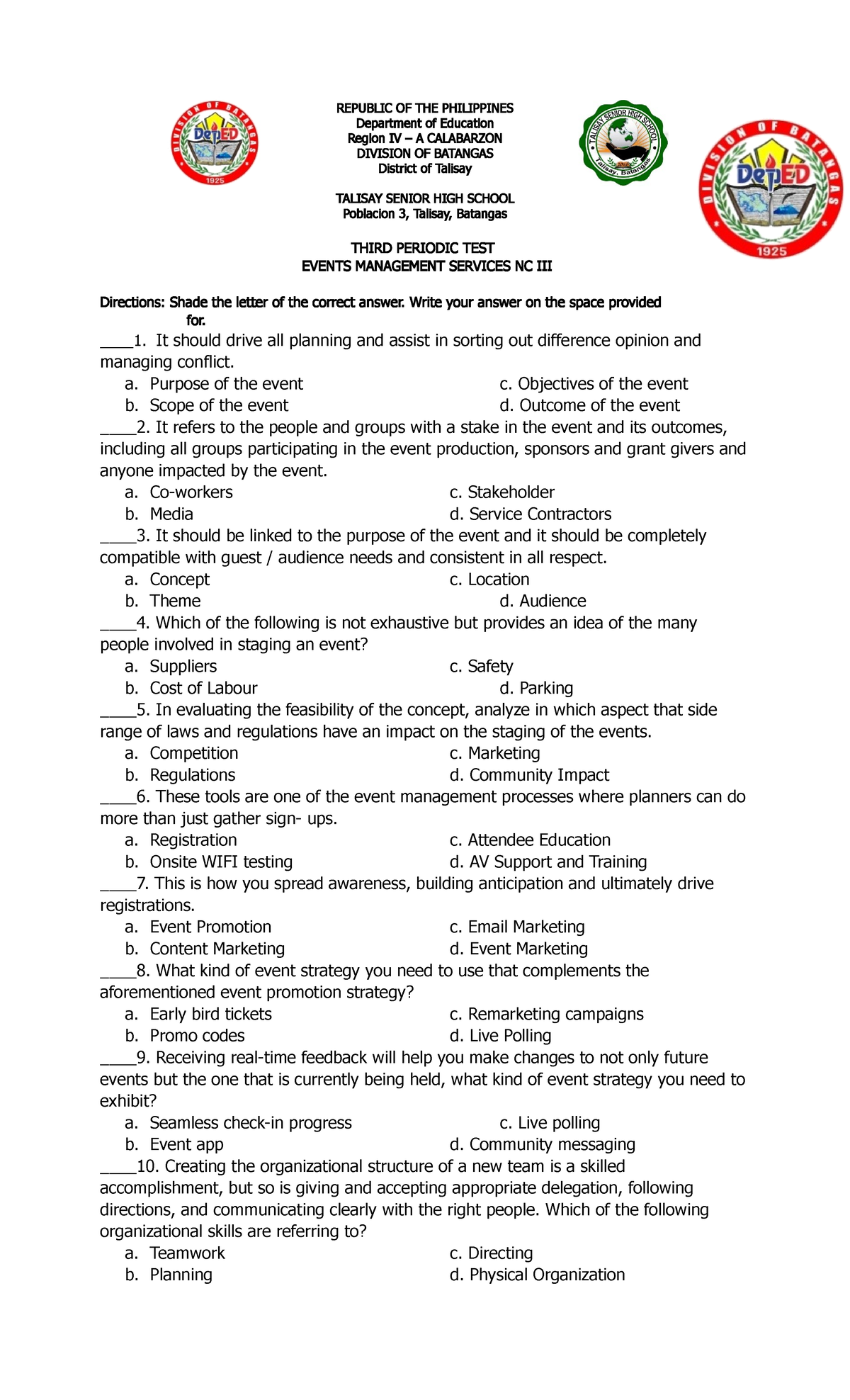 DIVISION OF BATANGAS
DepED
1925

REPUBLIC OF THE PHILIPPINES
Department of Education
Region IV – A CALABARZON
DIVISION OF BATANGAS
District of Talisay

TALISAY SENIOR HIGH SCHOOL
Poblacion 3, Talisay, Batangas

TALISAY SENIOR HIGH SCHOOL
Talisay, Batangas

DIVISION OF BATANGAS
DepED
1925

THIRD PERIODIC TEST
EVENTS MANAGEMENT SERVICES NC III

Directions: Shade the letter of the correct answer. Write your answer on the space provided for.

____1. It should drive all planning and assist in sorting out difference opinion and managing conflict.
a. Purpose of the event
b. Scope of the event
c. Objectives of the event
d. Outcome of the event

____2. It refers to the people and groups with a stake in the event and its outcomes, including all groups participating in the event production, sponsors and grant givers and anyone impacted by the event.
a. Co-workers
b. Media
c. Stakeholder
d. Service Contractors

____3. It should be linked to the purpose of the event and it should be completely compatible with guest / audience needs and consistent in all respect.
a. Concept
b. Theme
c. Location
d. Audience

____4. Which of the following is not exhaustive but provides an idea of the many people involved in staging an event?
a. Suppliers
b. Cost of Labour
c. Safety
d. Parking

____5. In evaluating the feasibility of the concept, analyze in which aspect that side range of laws and regulations have an impact on the staging of the events.
a. Competition
b. Regulations
c. Marketing
d. Community Impact

____6. These tools are one of the event management processes where planners can do more than just gather sign- ups.
a. Registration
b. Onsite WIFI testing
c. Attendee Education
d. AV Support and Training

____7. This is how you spread awareness, building anticipation and ultimately drive registrations.
a. Event Promotion
b. Content Marketing
c. Email Marketing
d. Event Marketing

____8. What kind of event strategy you need to use that complements the aforementioned event promotion strategy?
a. Early bird tickets
b. Promo codes
c. Remarketing campaigns
d. Live Polling

____9. Receiving real-time feedback will help you make changes to not only future events but the one that is currently being held, what kind of event strategy you need to exhibit?
a. Seamless check-in progress
b. Event app
c. Live polling
d. Community messaging

____10. Creating the organizational structure of a new team is a skilled accomplishment, but so is giving and accepting appropriate delegation, following directions, and communicating clearly with the right people. Which of the following organizational skills are referring to?
a. Teamwork
b. Planning
c. Directing
d. Physical Organization